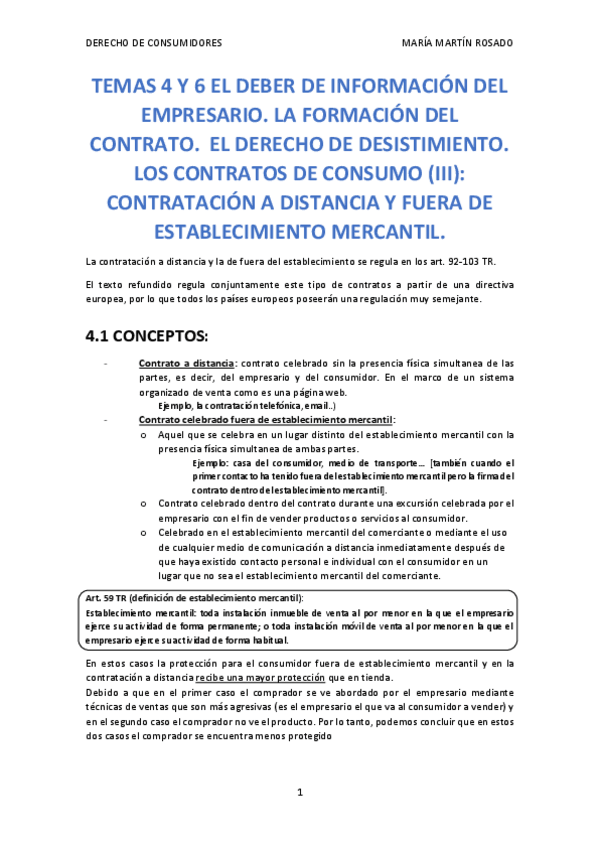 DERECHO DE CONSUMIDORES MARÍA MARTÍN ROSADO

TEMAS 4 Y 6 EL DEBER DE INFORMACIÓN DEL EMPRESARIO. LA FORMACIÓN DEL CONTRATO. EL DERECHO DE DESISTIMIENTO. LOS CONTRATOS DE CONSUMO (III): CONTRATACIÓN A DISTANCIA Y FUERA DE ESTABLECIMIENTO MERCANTIL.

La contratación a distancia y la de fuera del establecimiento se regula en los art. 92-103 TR.

El texto refundido regula conjuntamente este tipo de contratos a partir de una directiva europea, por lo que todos los países europeos poseerán una regulación muy semejante.

4.1 CONCEPTOS:

- Contrato a distancia: contrato celebrado sin la presencia física simultanea de las partes, es decir, del empresario y del consumidor. En el marco de un sistema organizado de venta como es una página web.
Ejemplo, la contratación telefónica, email..)
- Contrato celebrado fuera de establecimiento mercantil:
o Aquel que se celebra en un lugar distinto del establecimiento mercantil con la presencia física simultanea de ambas partes.
Ejemplo: casa del consumidor, medio de transporte… [también cuando el primer contacto ha tenido fuera del establecimiento mercantil pero la firma del contrato dentro del establecimiento mercantil].
o Contrato celebrado dentro del contrato durante una excursión celebrada por el empresario con el fin de vender productos o servicios al consumidor.
o Celebrado en el establecimiento mercantil del comerciante o mediante el uso de cualquier medio de comunicación a distancia inmediatamente después de que haya existido contacto personal e individual con el consumidor en un lugar que no sea el establecimiento mercantil del comerciante.

Art. 59 TR (definición de establecimiento mercantil):
Establecimiento mercantil: toda instalación inmueble de venta al por menor en la que el empresario ejerce su actividad de forma permanente; o toda instalación móvil de venta al por menor en la que el empresario ejerce su actividad de forma habitual.

En estos casos la protección para el consumidor fuera de establecimiento mercantil y en la contratación a distancia recibe una mayor protección que en tienda.
Debido a que en el primer caso el comprador se ve abordado por el empresario mediante técnicas de ventas que son más agresivas (es el empresario el que va al consumidor a vender) y en el segundo caso el comprador no ve el producto. Por lo tanto, podemos concluir que en estos dos casos el comprador se encuentra menos protegido

1